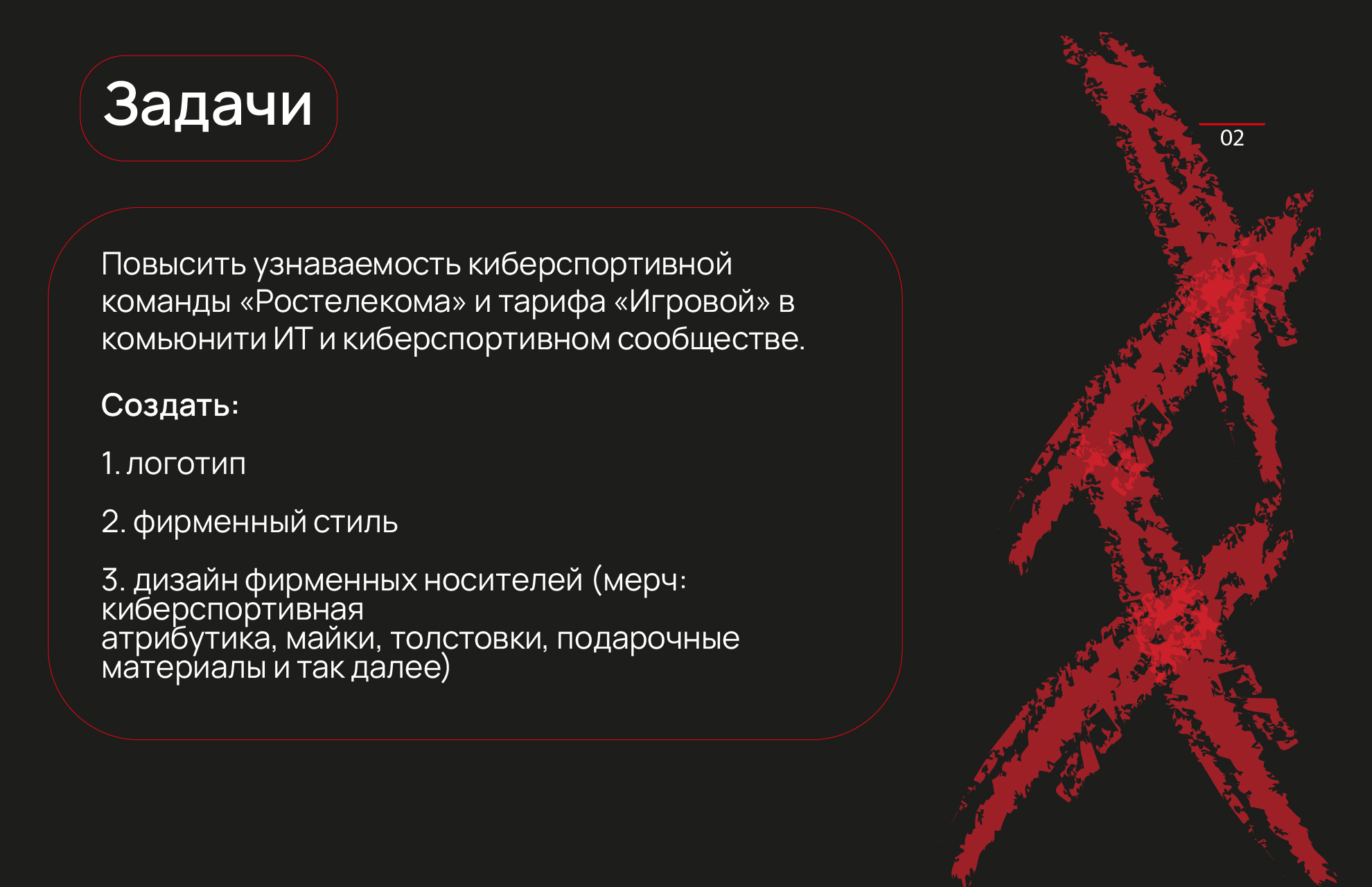 Задачи

02

Повысить узнаваемость киберспортивной команды «Ростелекома» и тарифа «Игровой» в комьюнити ИТ и киберспортивном сообществе.

Создать:

1. логотип

2. фирменный стиль

3. дизайн фирменных носителей (мерч: киберспортивная атрибутика, майки, толстовки, подарочные материалы и так далее)